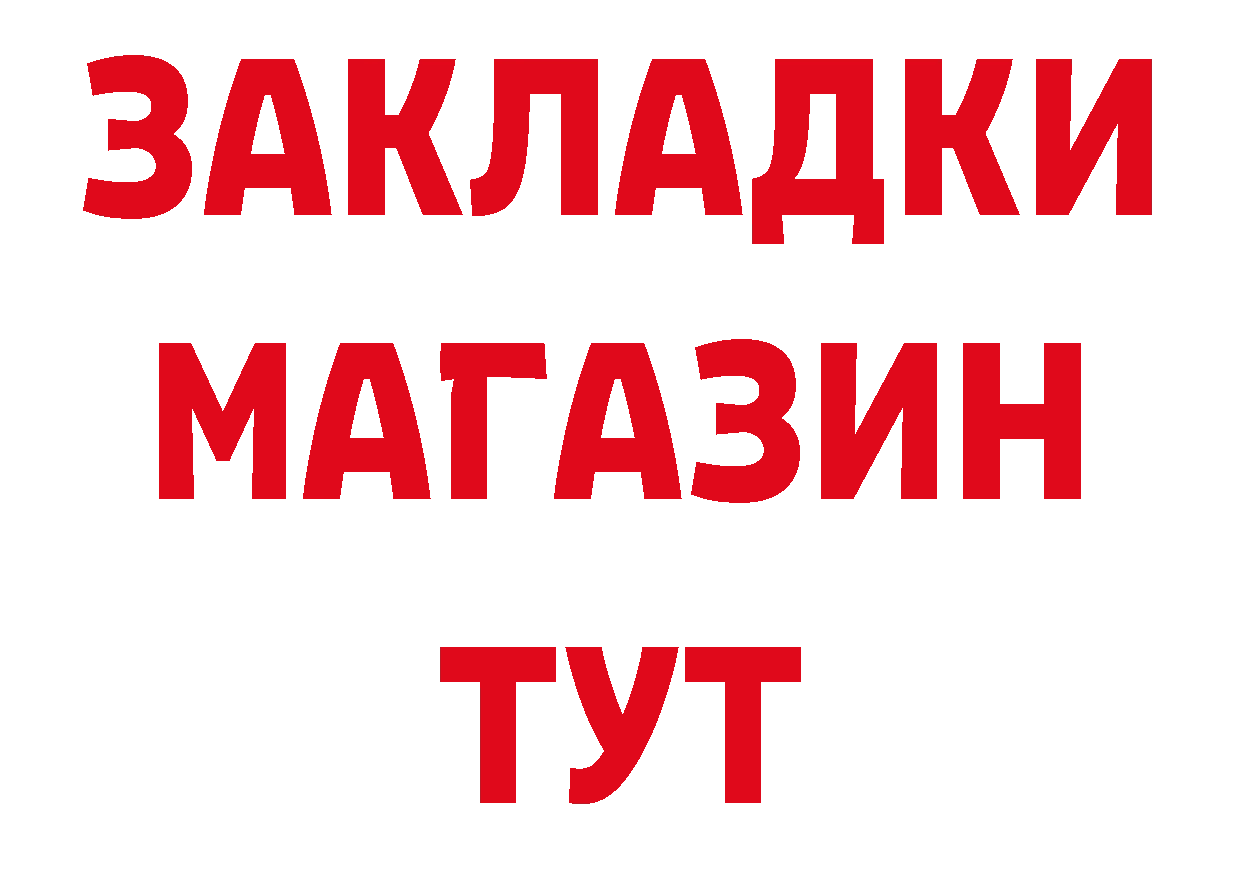 ЗАКЛАДКИ
МАГАЗИН
ТУТ